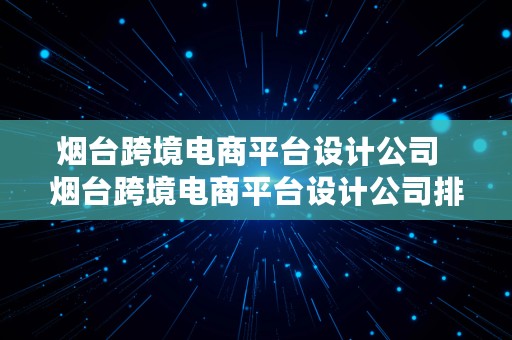 烟台跨境电商平台设计公司
烟台跨境电商平台设计公司排